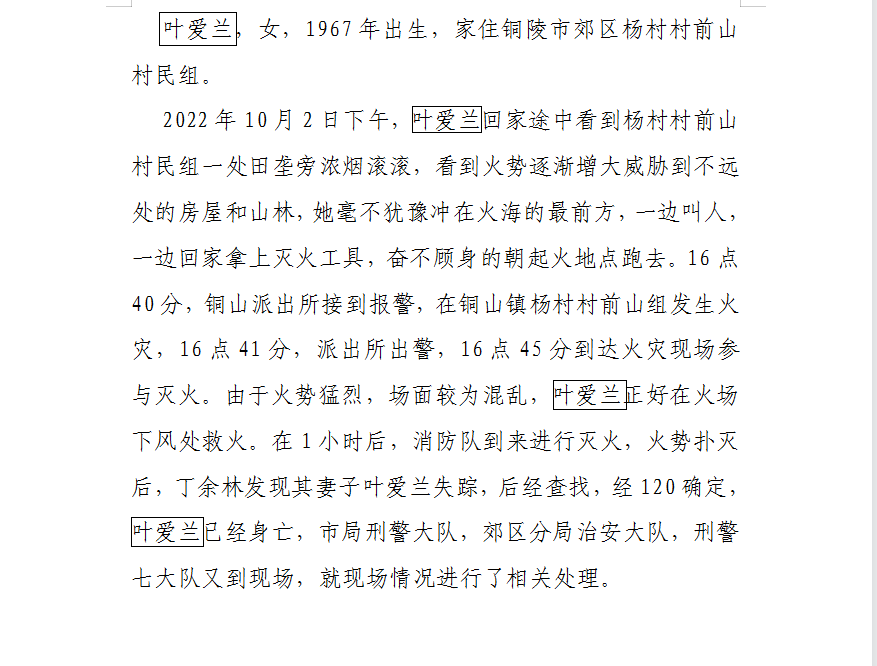 叶爱兰，女，1967年出生，家住铜陵市郊区杨村村前山村民组。

2022年10月2日下午，叶爱兰回家途中看到杨村村前山村民组一处田垄旁浓烟滚滚，看到火势逐渐增大威胁到不远处的房屋和山林，她毫不犹豫冲在火海的最前方，一边叫人，一边回家拿上灭火工具，奋不顾身的朝起火地点跑去。16点40分，铜山派出所接到报警，在铜山镇杨村村前山组发生火灾，16点41分，派出所出警，16点45分到达火灾现场参与灭火。由于火势猛烈，场面较为混乱，叶爱兰正好在火场下风处救火。在1小时后，消防队到来进行灭火，火势扑灭后，丁余林发现其妻子叶爱兰失踪，后经查找，经120确定，叶爱兰已经身亡，市局刑警大队，郊区分局治安大队，刑警七大队又到现场，就现场情况进行了相关处理。